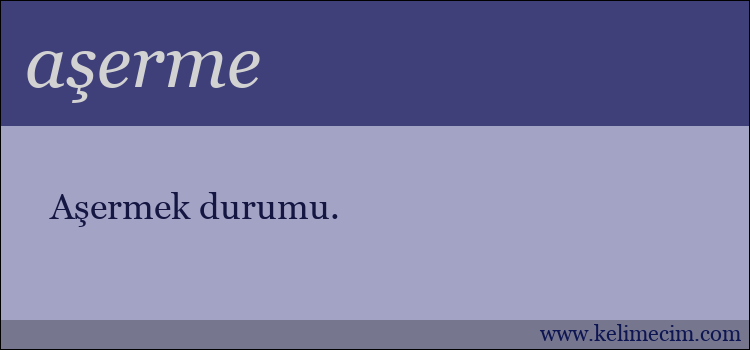 aşerme

Aşermek durumu.

www.kelimecim.com